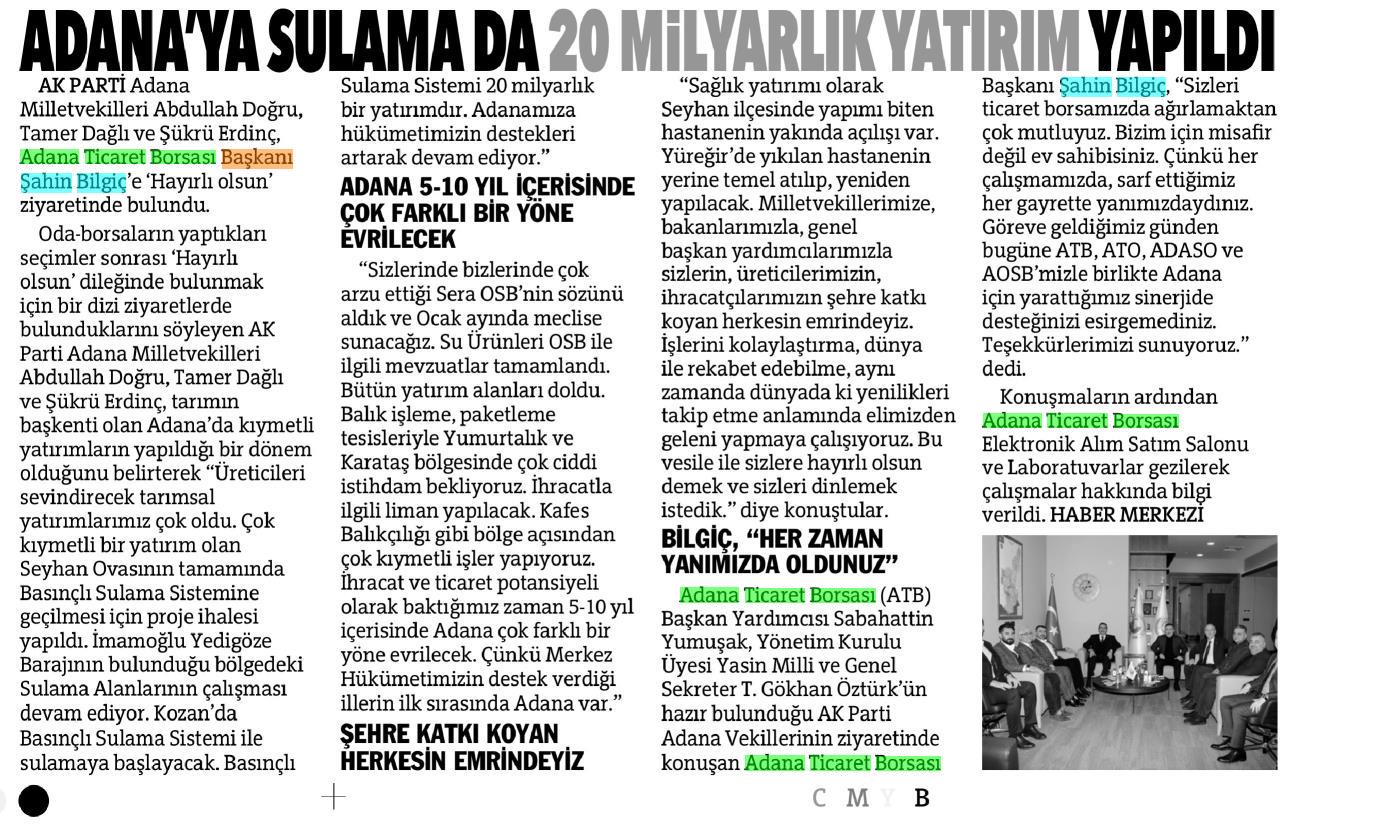 ADANA'YA SULAMA DA 20 MİLYARLIK YATIRIM YAPILDI

AK PARTİ Adana Milletvekilleri Abdullah Doğru, Tamer Dağlı ve Şükrü Erdinç, Adana Ticaret Borsası Başkanı Şahin Bilgiç'e 'Hayırlı olsun' ziyaretinde bulundu.

Oda-borsaların yaptıkları seçimler sonrası 'Hayırlı olsun' dileğinde bulunmak için bir dizi ziyaretlerde bulunduklarını söyleyen AK Parti Adana Milletvekilleri Abdullah Doğru, Tamer Dağlı ve Şükrü Erdinç, tarımın başkenti olan Adana'da kıymetli yatırımların yapıldığı bir dönem olduğunu belirterek "Üreticileri sevindirecek tarımsal yatırımlarımız çok oldu. Çok kıymetli bir yatırım olan Seyhan Ovasının tamamında Basınçlı Sulama Sistemine geçilmesi için proje ihalesi yapıldı. İmamoğlu Yedigöze Barajının bulunduğu bölgedeki Sulama Alanlarının çalışması devam ediyor. Kozan'da Basınçlı Sulama Sistemi ile sulamaya başlayacak. Basınçlı Sulama Sistemi 20 milyarlık bir yatırımdır. Adanamıza hükümetimizin destekleri artarak devam ediyor."

ADANA 5-10 YIL İÇERİSİNDE ÇOK FARKLI BİR YÖNE EVRİLECEK

"Sizlerinde bizlerinde çok arzu ettiği Sera OSB'nin sözünü aldık ve Ocak ayında meclise sunacağız. Su Ürünleri OSB ile ilgili mevzuatlar tamamlandı. Bütün yatırım alanları doldu. Balık işleme, paketleme tesisleriyle Yumurtalık ve Karataş bölgesinde çok ciddi istihdam bekliyoruz. İhracatla ilgili liman yapılacak. Kafes Balıkçılığı gibi bölge açısından çok kıymetli işler yapıyoruz. İhracat ve ticaret potansiyeli olarak baktığımız zaman 5-10 yıl içerisinde Adana çok farklı bir yöne evrilecek. Çünkü Merkez Hükümetimizin destek verdiği illerin ilk sırasında Adana var."

ŞEHRE KATKI KOYAN HERKESİN EMRİNDEYİZ

"Sağlık yatırımı olarak Seyhan ilçesinde yapımı biten hastanenin yakında açılışı var. Yüreğir'de yıkılan hastanenin yerine temel atılıp, yeniden yapılacak. Milletvekillerimize, bakanlarımızla, genel başkan yardımcılarımızla sizlerin, üreticilerimizin, ihracatçılarımızın şehre katkı koyan herkesin emrindeyiz. İşlerini kolaylaştırma, dünya ile rekabet edebilme, aynı zamanda dünyada ki yenilikleri takip etme anlamında elimizden geleni yapmaya çalışıyoruz. Bu vesile ile sizlere hayırlı olsun demek ve sizleri dinlemek istedik." diye konuştular.

BİLGİÇ, "HER ZAMAN YANIMIZDA OLDUNUZ"

Adana Ticaret Borsası (ATB) Başkan Yardımcısı Sabahattin Yumuşak, Yönetim Kurulu Üyesi Yasin Milli ve Genel Sekreter T. Gökhan Öztürk'ün hazır bulunduğu AK Parti Adana Vekillerinin ziyaretinde konuşan Adana Ticaret Borsası Başkanı Şahin Bilgiç, "Sizleri ticaret borsamızda ağırlamaktan çok mutluyuz. Bizim için misafir değil ev sahibisiniz. Çünkü her çalışmamızda, sarf ettiğimiz her gayrette yanımızdaydınız. Göreve geldiğimiz günden bugüne ATB, ATO, ADASO ve AOSB'mizle birlikte Adana için yarattığımız sinerjide desteğinizi esirgemediniz. Teşekkürlerimizi sunuyoruz." dedi.

Konuşmaların ardından Adana Ticaret Borsası Elektronik Alım Satım Salonu ve Laboratuvarlar gezilerek çalışmalar hakkında bilgi verildi. HABER MERKEZİ

C M Y B